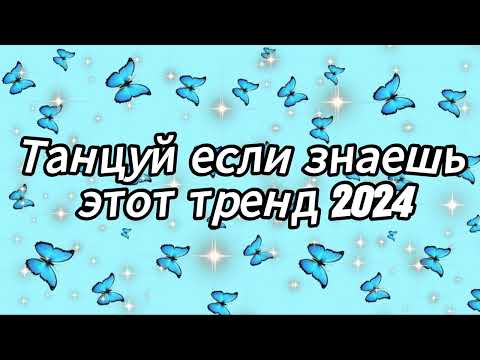 Танцуй если знаешь этот тренд 2024